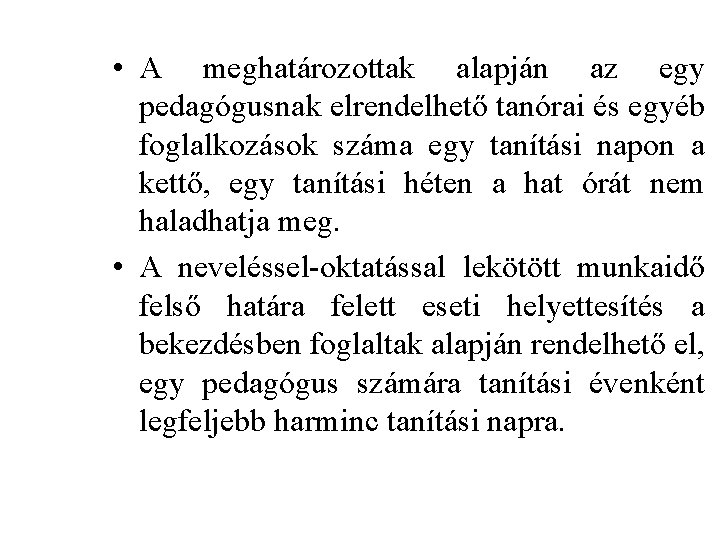 • A meghatározottak alapján az egy pedagógusnak elrendelhető tanórai és egyéb foglalkozások száma egy tanítási napon a kettő, egy tanítási héten a hat órát nem haladhatja meg.

• A neveléssel-oktatással lekötött munkaidő felső határa felett eseti helyettesítés a bekezdésben foglaltak alapján rendelhető el, egy pedagógus számára tanítási évenként legfeljebb harminc tanítási napra.